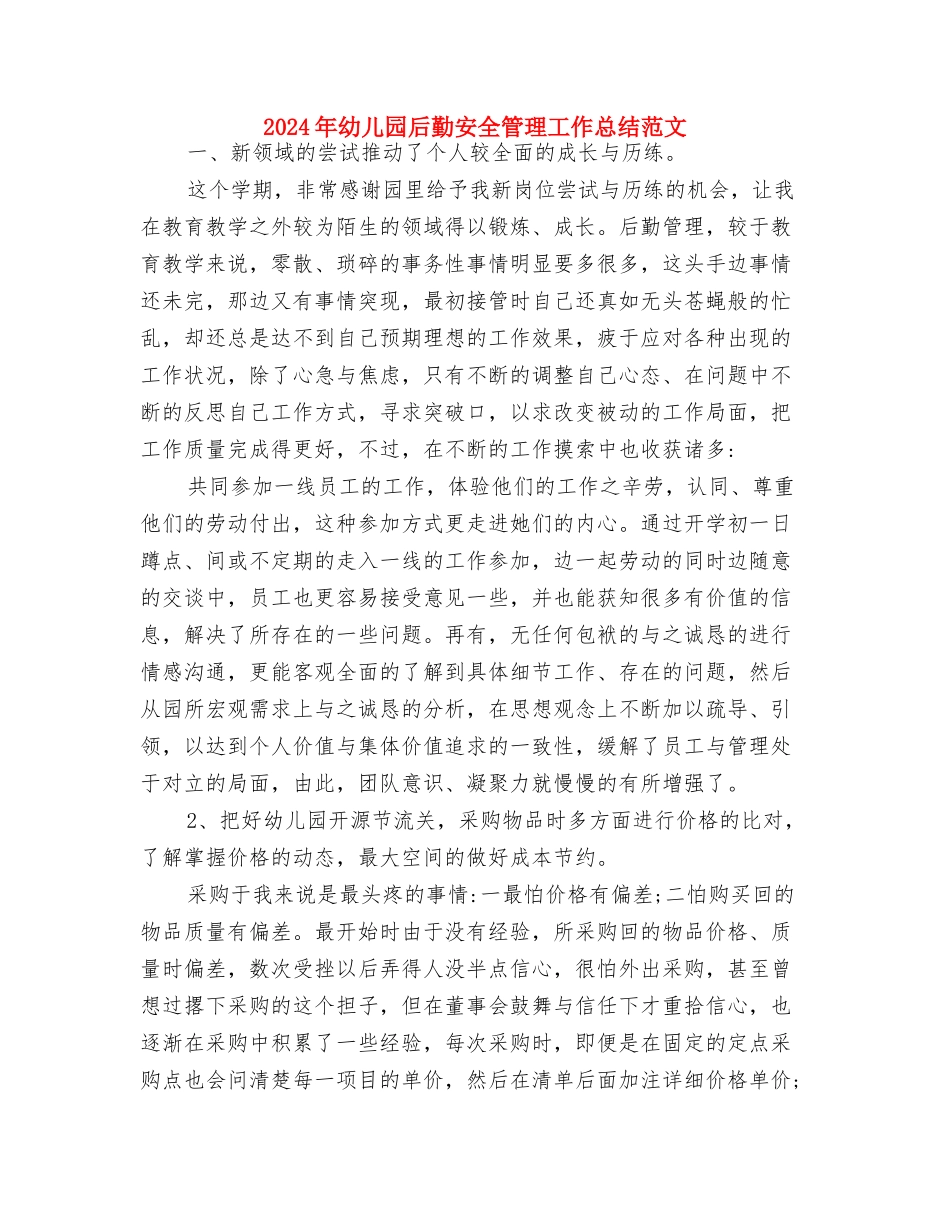 2024年幼儿园后勤安全管理工作总结范文

一、新领域的尝试推动了个人较全面的成长与历练。

这个学期，非常感谢园里给予我新岗位尝试与历练的机会，让我在教育教学之外较为陌生的领域得以锻炼、成长。后勤管理，较于教育教学来说，零散、琐碎的事务性事情明显要多很多，这头手边事情还未完，那边又有事情突现，最初接管时自己还真如无头苍蝇般的忙乱，却还总是达不到自己预期理想的工作效果，疲于应对各种出现的工作状况，除了心急与焦虑，只有不断的调整自己心态、在问题中不断的反思自己工作方式，寻求突破口，以求改变被动的工作局面，把工作质量完成得更好，不过，在不断的工作摸索中也收获诸多：

共同参加一线员工的工作，体验他们的工作之辛劳，认同、尊重他们的劳动付出，这种参加方式更走进她们的内心。通过开学初一日蹲点、间或不定期的走入一线的工作参加，边一起劳动的同时边随意的交谈中，员工也更容易接受意见一些，并也能获知很多有价值的信息，解决了所存在的一些问题。再有，无任何包袱的与之诚恳的进行情感沟通，更能客观全面的了解到具体细节工作、存在的问题，然后从园所宏观需求上与之诚恳的分析，在思想观念上不断加以疏导、引领，以达到个人价值与集体价值追求的一致性，缓解了员工与管理处于对立的局面，由此，团队意识、凝聚力就慢慢的有所增强了。

2、把好幼儿园开源节流关，采购物品时多方面进行价格的比对，了解掌握价格的动态，最大空间的做好成本节约。

采购于我来说是最头疼的事情:一最怕价格有偏差;二怕购买回的物品质量有偏差。最开始时由于没有经验，所采购回的物品价格、质量时偏差，数次受挫以后弄得人没半点信心，很怕外出采购，甚至曾想过撂下采购的这个担子，但在董事会鼓舞与信任下才重拾信心，也逐渐在采购中积累了一些经验，每次采购时，即便是在固定的定点采购点也会问清楚每一项目的单价，然后在清单后面加注详细价格单价;